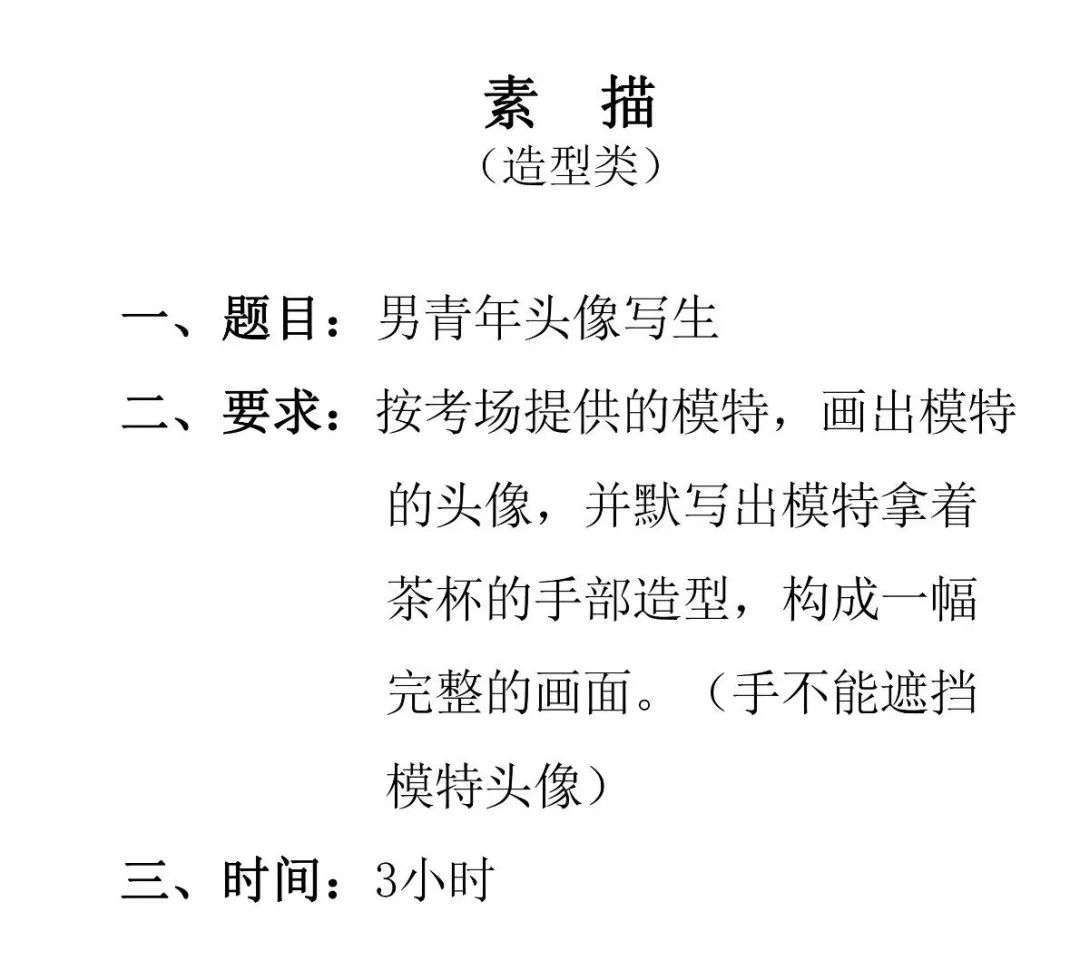 素 描
（造型类）

一、题目：男青年头像写生

二、要求：按考场提供的模特，画出模特的头像，并默写出模特拿着茶杯的手部造型，构成一幅完整的画面。（手不能遮挡模特头像）

三、时间：3小时